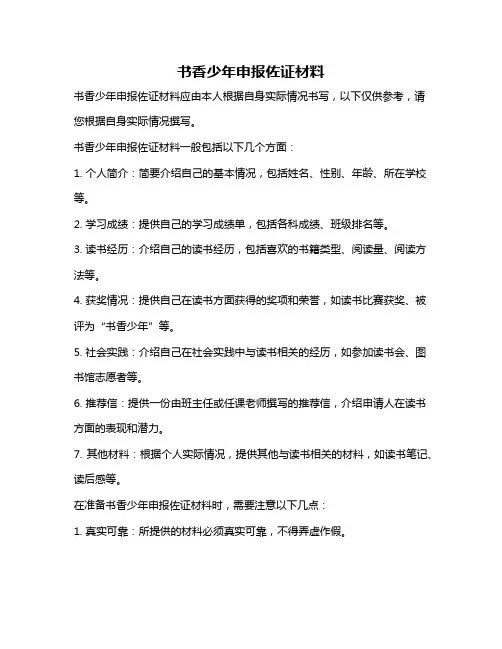 书香少年申报佐证材料

书香少年申报佐证材料应由本人根据自身实际情况书写，以下仅供参考，请您根据自身实际情况撰写。

书香少年申报佐证材料一般包括以下几个方面：

1. 个人简介：简要介绍自己的基本情况，包括姓名、性别、年龄、所在学校等。

2. 学习成绩：提供自己的学习成绩单，包括各科成绩、班级排名等。

3. 读书经历：介绍自己的读书经历，包括喜欢的书籍类型、阅读量、阅读方法等。

4. 获奖情况：提供自己在读书方面获得的奖项和荣誉，如读书比赛获奖、被评为“书香少年”等。

5. 社会实践：介绍自己在社会实践中与读书相关的经历，如参加读书会、图书馆志愿者等。

6. 推荐信：提供一份由班主任或任课老师撰写的推荐信，介绍申请人在读书方面的表现和潜力。

7. 其他材料：根据个人实际情况，提供其他与读书相关的材料，如读书笔记、读后感等。

在准备书香少年申报佐证材料时，需要注意以下几点：

1. 真实可靠：所提供的材料必须真实可靠，不得弄虚作假。